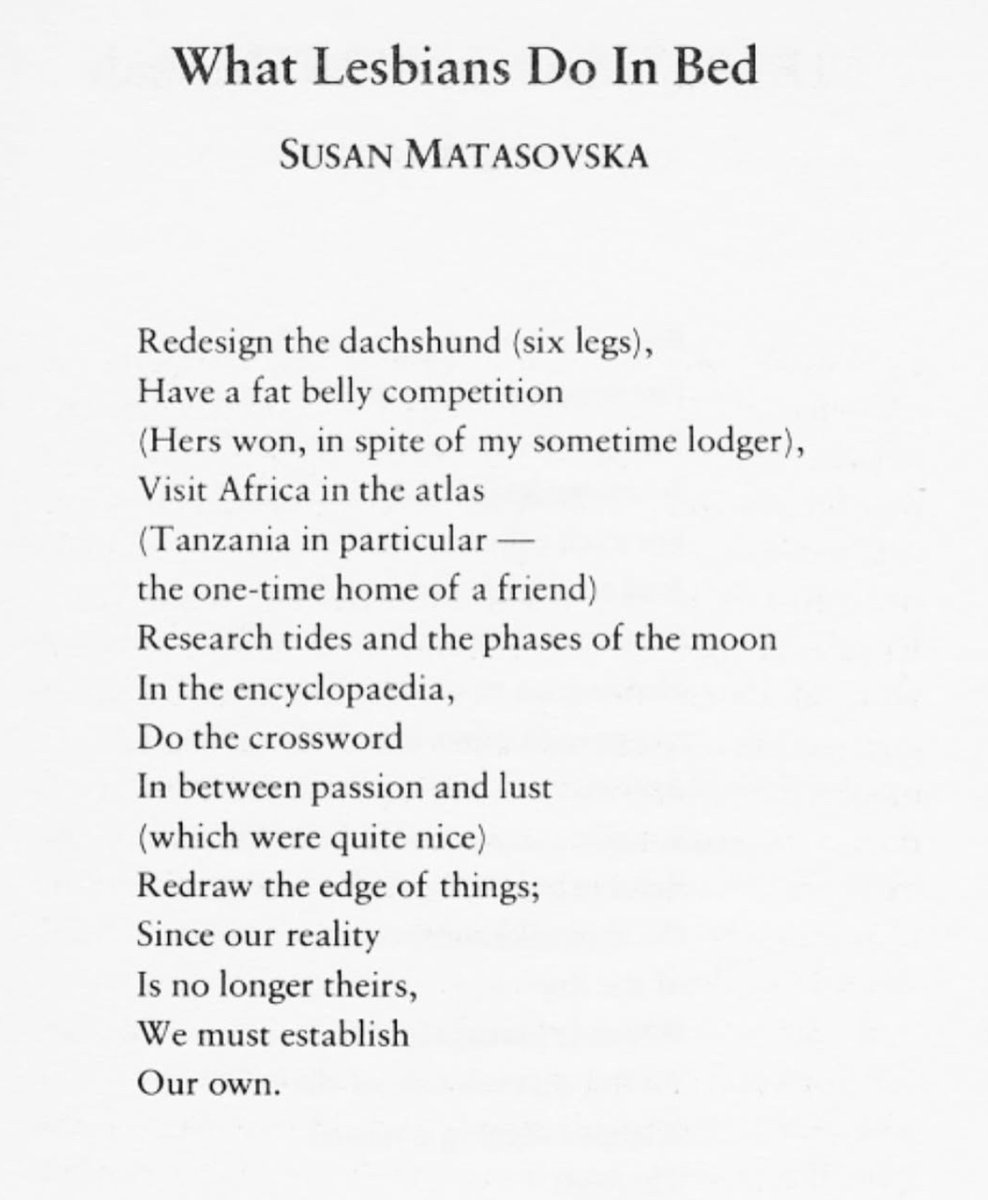 What Lesbians Do In Bed

SUSAN MATASOVSKA

Redesign the dachshund (six legs),
Have a fat belly competition
(Hers won, in spite of my sometime lodger),
Visit Africa in the atlas
(Tanzania in particular —
the one-time home of a friend)
Research tides and the phases of the moon
In the encyclopaedia,
Do the crossword
In between passion and lust
(which were quite nice)
Redraw the edge of things;
Since our reality
Is no longer theirs,
We must establish
Our own.